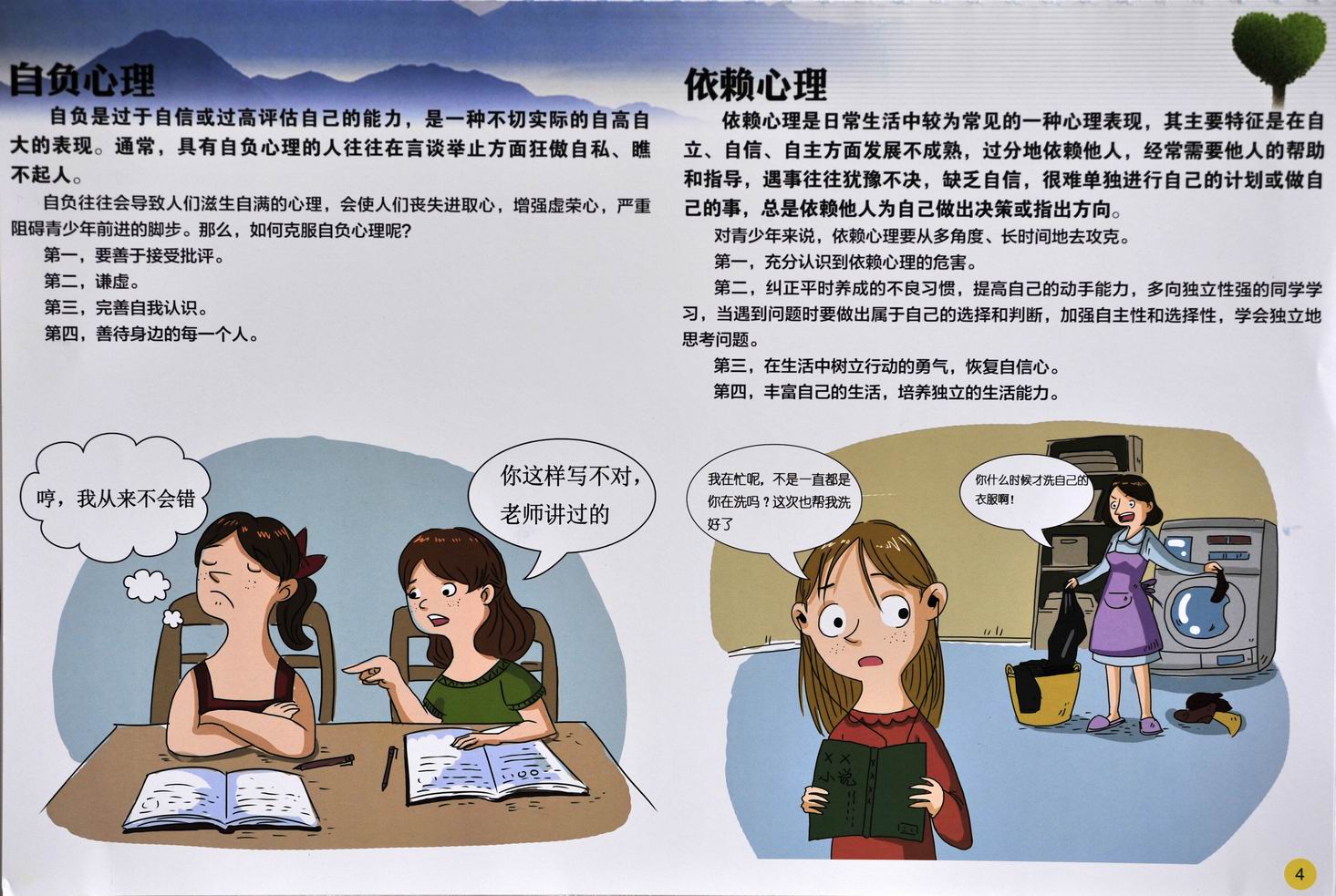 自负心理

自负是过于自信或过高评估自己的能力，是一种不切实际的自高自大的表现。通常，具有自负心理的人往往在言谈举止方面狂傲自私、瞧不起人。

自负往往会导致人们滋生自满的心理，会使人们丧失进取心，增强虚荣心，严重阻碍青少年前进的脚步。那么，如何克服自负心理呢？

第一，要善于接受批评。

第二，谦虚。

第三，完善自我认识。

第四，善待身边的每一个人。

哼，我从来不会错

你这样写不对，老师讲过的

依赖心理

依赖心理是日常生活中较为常见的一种心理表现，其主要特征是在自立、自信、自主方面发展不成熟，过分地依赖他人，经常需要他人的帮助和指导，遇事往往犹豫不决，缺乏自信，很难单独进行自己的计划或做自己的事，总是依赖他人为自己做出决策或指出方向。

对青少年来说，依赖心理要从多角度、长时间地去攻克。

第一，充分认识到依赖心理的危害。

第二，纠正平时养成的不良习惯，提高自己的动手能力，多向独立性强的同学学习，当遇到问题时要做出属于自己的选择和判断，加强自主性和选择性，学会独立地思考问题。

第三，在生活中树立行动的勇气，恢复自信心。

第四，丰富自己的生活，培养独立的生活能力。

我在忙呢，不是一直都是你在洗吗？这次也帮我洗好了

你什么时候才洗自己的衣服啊！

××小说

4